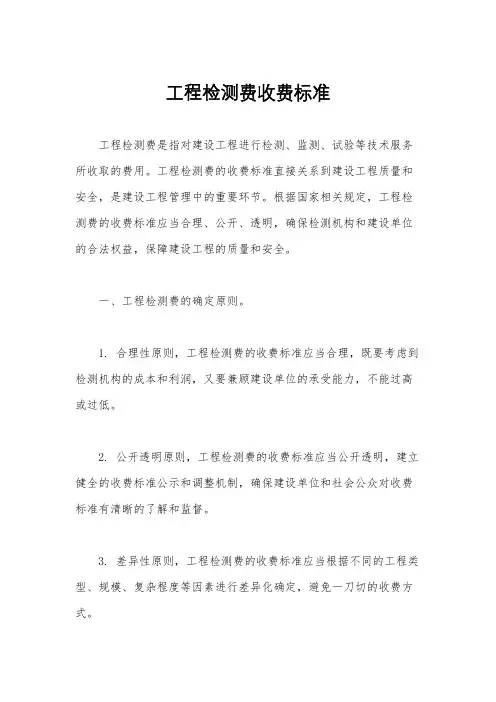 工程检测费收费标准

工程检测费是指对建设工程进行检测、监测、试验等技术服务所收取的费用。工程检测费的收费标准直接关系到建设工程质量和安全，是建设工程管理中的重要环节。根据国家相关规定，工程检测费的收费标准应当合理、公开、透明，确保检测机构和建设单位的合法权益，保障建设工程的质量和安全。

一、工程检测费的确定原则。

1. 合理性原则，工程检测费的收费标准应当合理，既要考虑到检测机构的成本和利润，又要兼顾建设单位的承受能力，不能过高或过低。

2. 公开透明原则，工程检测费的收费标准应当公开透明，建立健全的收费标准公示和调整机制，确保建设单位和社会公众对收费标准有清晰的了解和监督。

3. 差异性原则，工程检测费的收费标准应当根据不同的工程类型、规模、复杂程度等因素进行差异化确定，避免一刀切的收费方式。